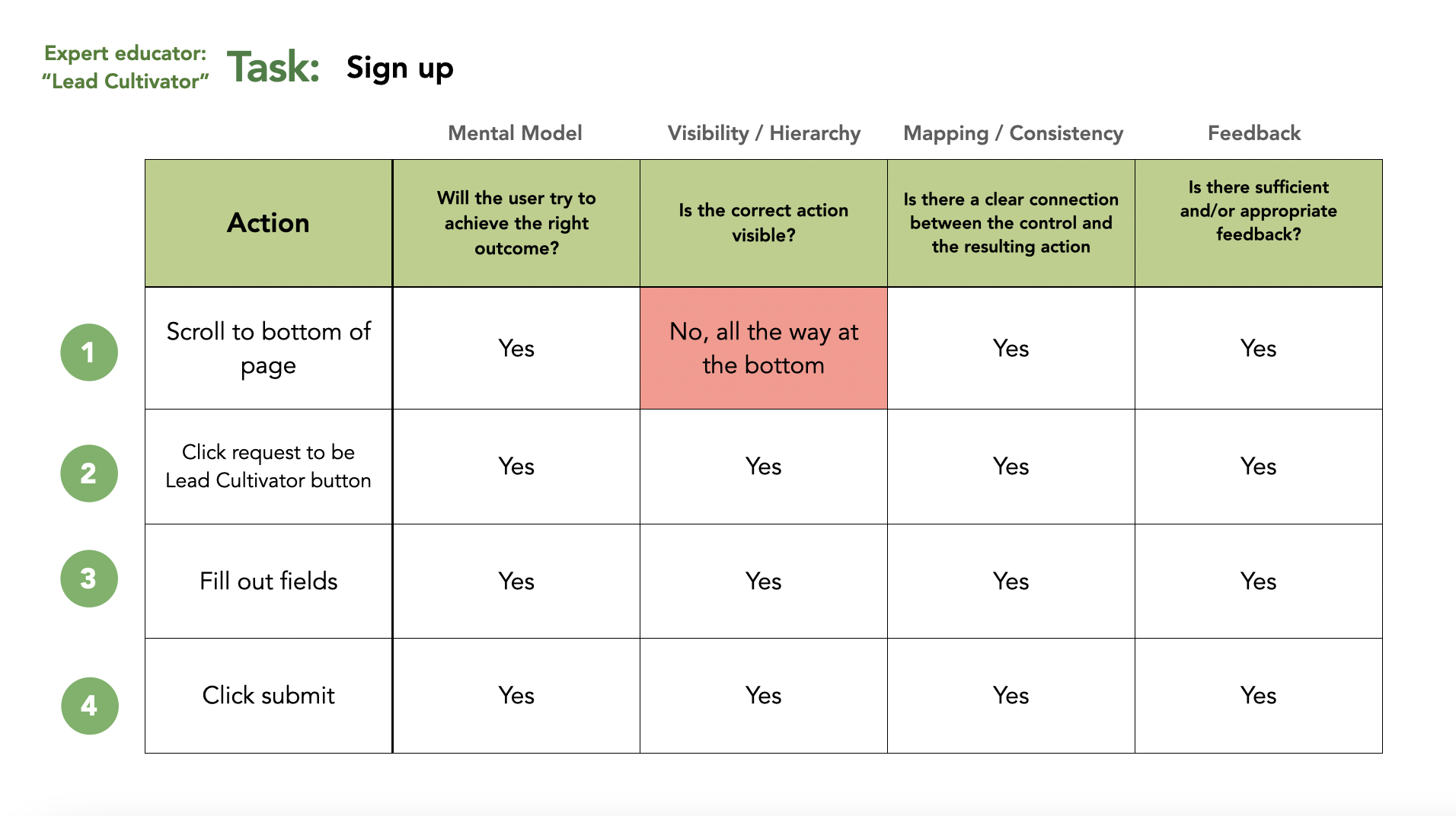 Expert educator: "Lead Cultivator"

Task: Sign up

| | | Mental Model | Visibility / Hierarchy | Mapping / Consistency | Feedback |
|---|---|---|---|---|---|
| | Action | Will the user try to achieve the right outcome? | Is the correct action visible? | Is there a clear connection between the control and the resulting action | Is there sufficient and/or appropriate feedback? |
| 1 | Scroll to bottom of page | Yes | No, all the way at the bottom | Yes | Yes |
| 2 | Click request to be Lead Cultivator button | Yes | Yes | Yes | Yes |
| 3 | Fill out fields | Yes | Yes | Yes | Yes |
| 4 | Click submit | Yes | Yes | Yes | Yes |